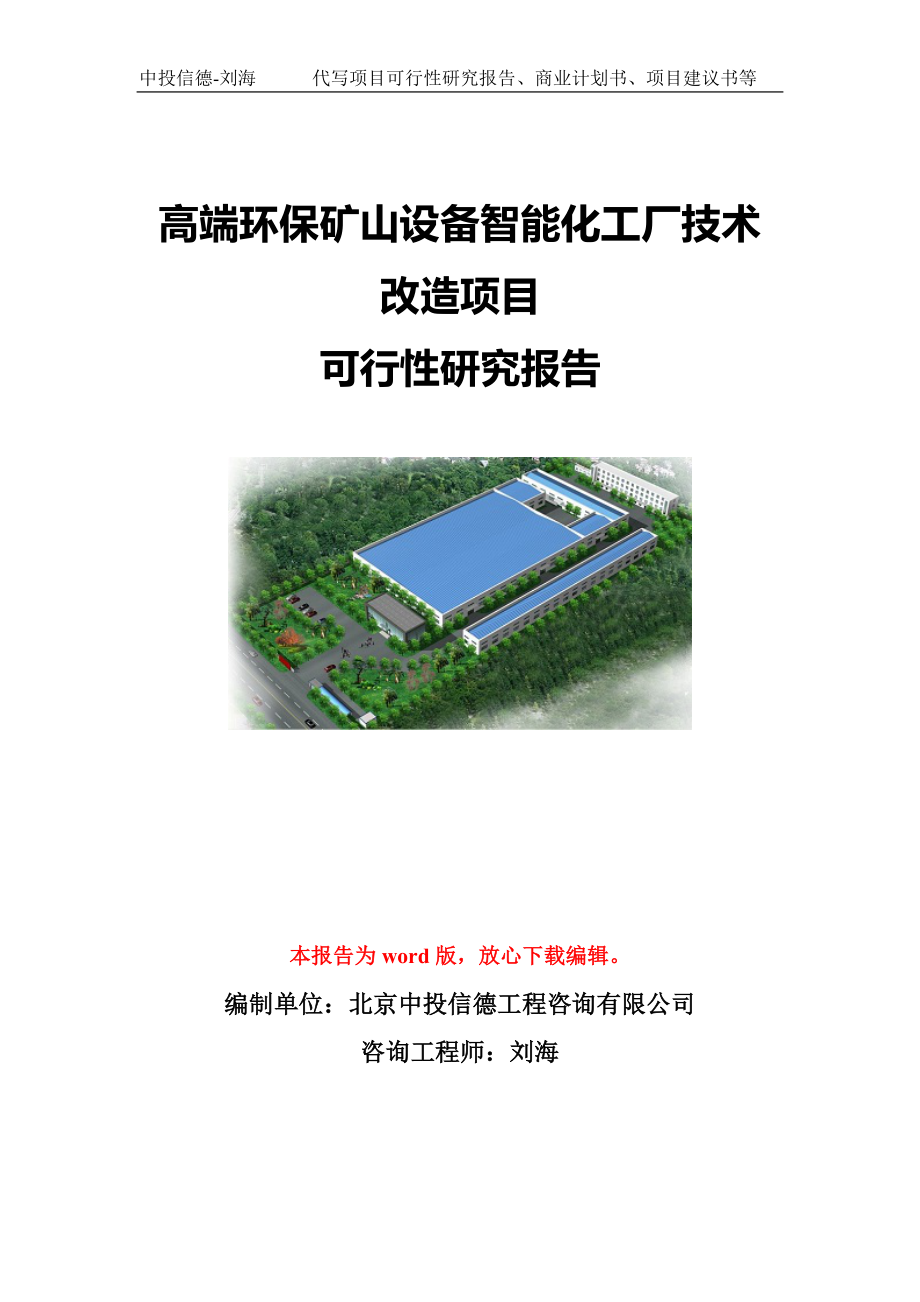 中投信德-刘海　　代写项目可行性研究报告、商业计划书、项目建议书等

高端环保矿山设备智能化工厂技术改造项目
可行性研究报告

本报告为 word 版，放心下载编辑。

编制单位：北京中投信德工程咨询有限公司

咨询工程师：刘海